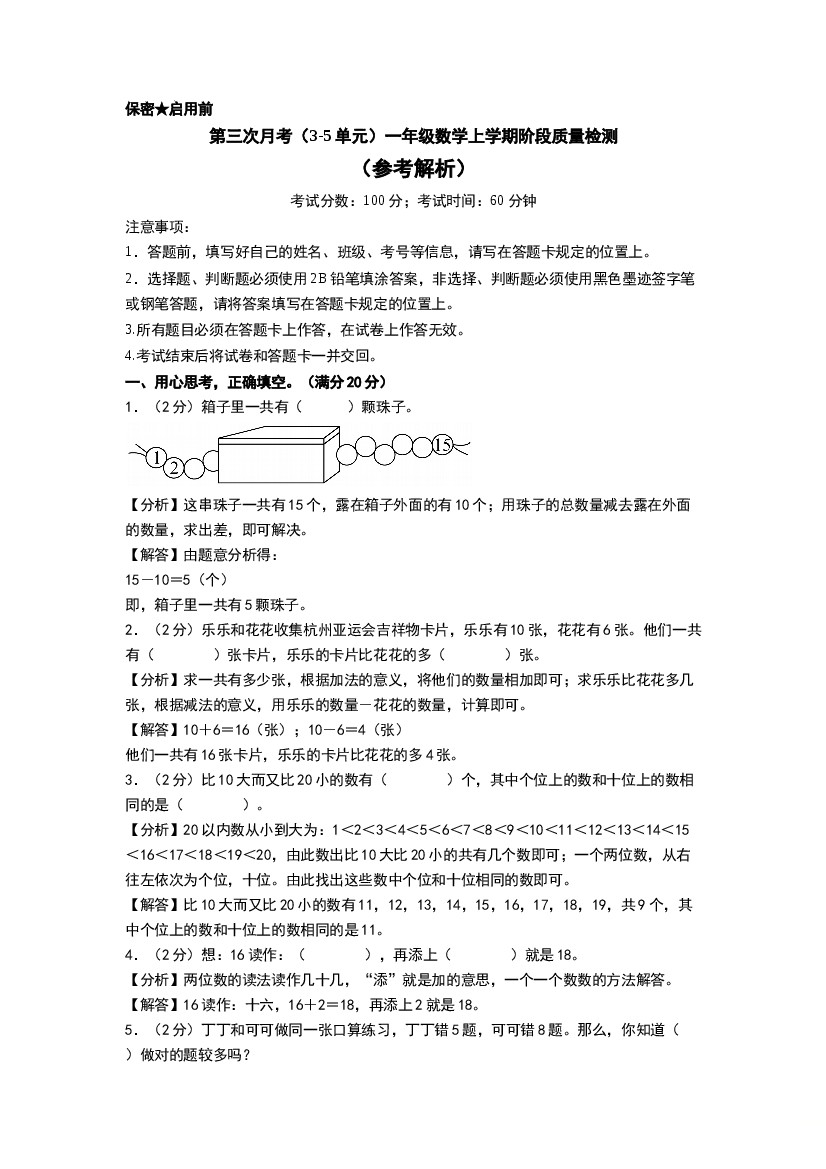 保密★启用前

第三次月考（3-5单元）一年级数学上学期阶段质量检测

（参考解析）

考试分数：100分；考试时间：60分钟

注意事项：

1．答题前，填写好自己的姓名、班级、考号等信息，请写在答题卡规定的位置上。

2．选择题、判断题必须使用2B铅笔填涂答案，非选择、判断题必须使用黑色墨迹签字笔或钢笔答题，请将答案填写在答题卡规定的位置上。

3.所有题目必须在答题卡上作答，在试卷上作答无效。

4.考试结束后将试卷和答题卡一并交回。

一、用心思考，正确填空。（满分20分）

1．（2分）箱子里一共有（ ）颗珠子。

1 2 15

【分析】这串珠子一共有15个，露在箱子外面的有10个；用珠子的总数量减去露在外面的数量，求出差，即可解决。

【解答】由题意分析得：

15－10＝5（个）

即，箱子里一共有5颗珠子。

2．（2分）乐乐和花花收集杭州亚运会吉祥物卡片，乐乐有10张，花花有6张。他们一共有（ ）张卡片，乐乐的卡片比花花的多（ ）张。

【分析】求一共有多少张，根据加法的意义，将他们的数量相加即可；求乐乐比花花多几张，根据减法的意义，用乐乐的数量－花花的数量，计算即可。

【解答】10＋6＝16（张）；10－6＝4（张）

他们一共有16张卡片，乐乐的卡片比花花的多4张。

3．（2分）比10大而又比20小的数有（ ）个，其中个位上的数和十位上的数相同的是（ ）。

【分析】20以内数从小到大为：1＜2＜3＜4＜5＜6＜7＜8＜9＜10＜11＜12＜13＜14＜15＜16＜17＜18＜19＜20，由此数出比10大比20小的共有几个数即可；一个两位数，从右往左依次为个位，十位。由此找出这些数中个位和十位相同的数即可。

【解答】比10大而又比20小的数有11，12，13，14，15，16，17，18，19，共9个，其中个位上的数和十位上的数相同的是11。

4．（2分）想：16读作：（ ），再添上（ ）就是18。

【分析】两位数的读法读作几十几，“添”就是加的意思，一个一个数数的方法解答。

【解答】16读作：十六，16＋2＝18，再添上2就是18。

5．（2分）丁丁和可可做同一张口算练习，丁丁错5题，可可错8题。那么，你知道（ ）做对的题较多吗？